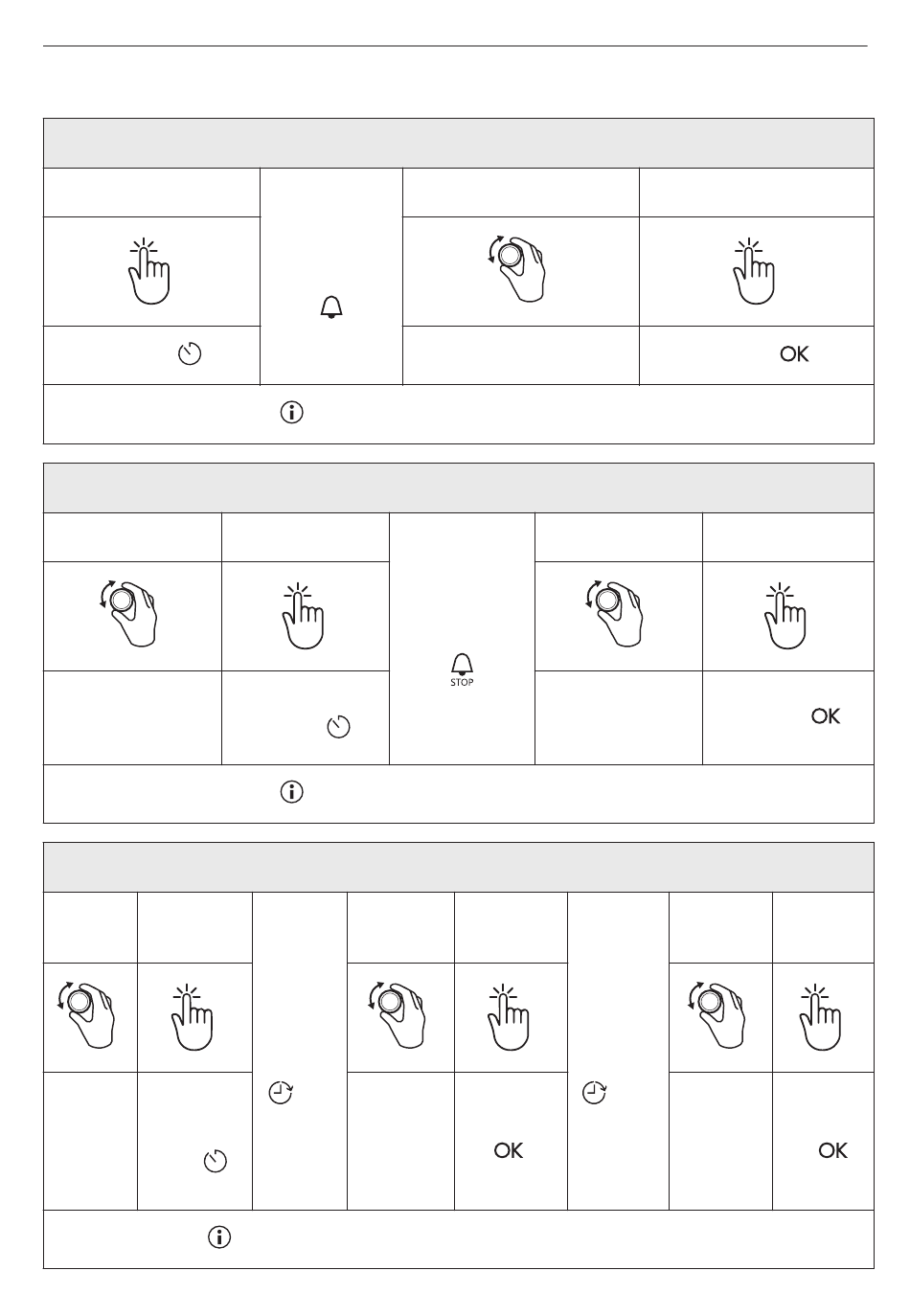 OK

STOP

OK

OK

OK